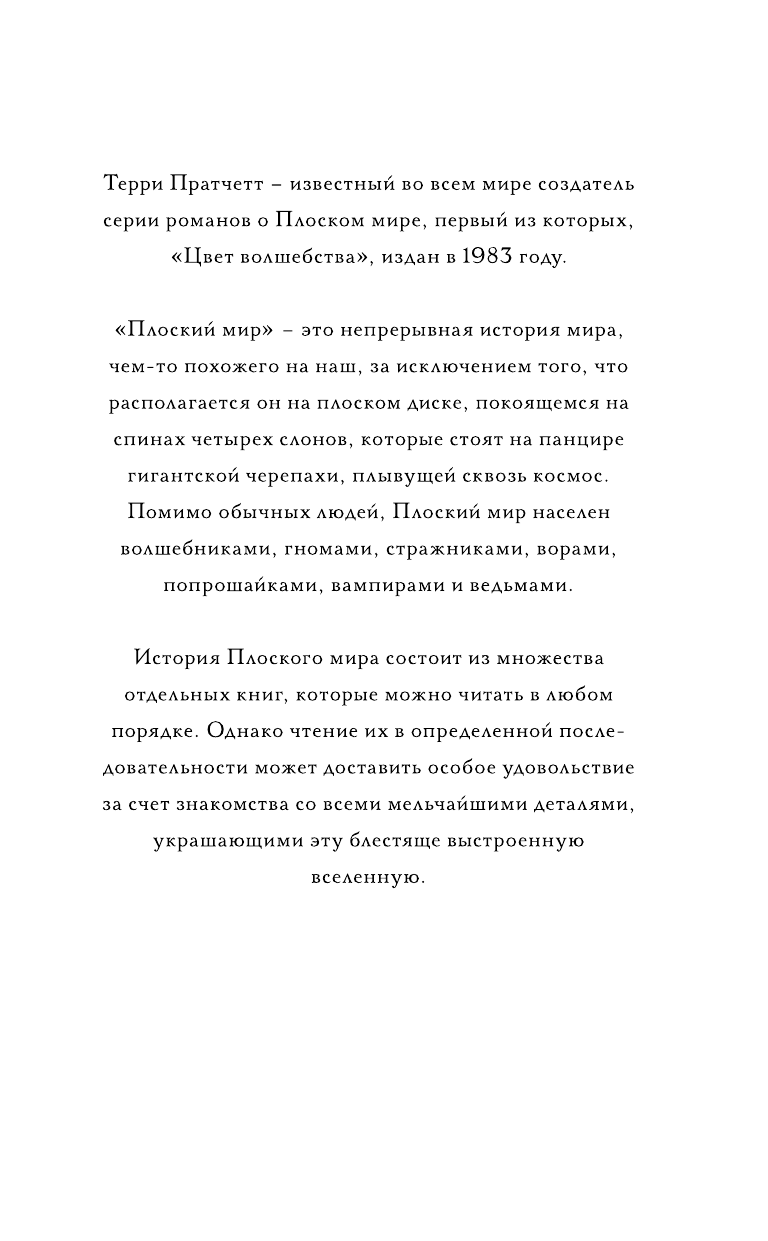 Терри Пратчетт – известный во всем мире создатель серии романов о Плоском мире, первый из которых, «Цвет волшебства», издан в 1983 году.

«Плоский мир» – это непрерывная история мира, чем-то похожего на наш, за исключением того, что располагается он на плоском диске, покоящемся на спинах четырех слонов, которые стоят на панцире гигантской черепахи, плывущей сквозь космос. Помимо обычных людей, Плоский мир населен волшебниками, гномами, стражниками, ворами, попрошайками, вампирами и ведьмами.

История Плоского мира состоит из множества отдельных книг, которые можно читать в любом порядке. Однако чтение их в определенной последовательности может доставить особое удовольствие за счет знакомства со всеми мельчайшими деталями, украшающими эту блестяще выстроенную вселенную.